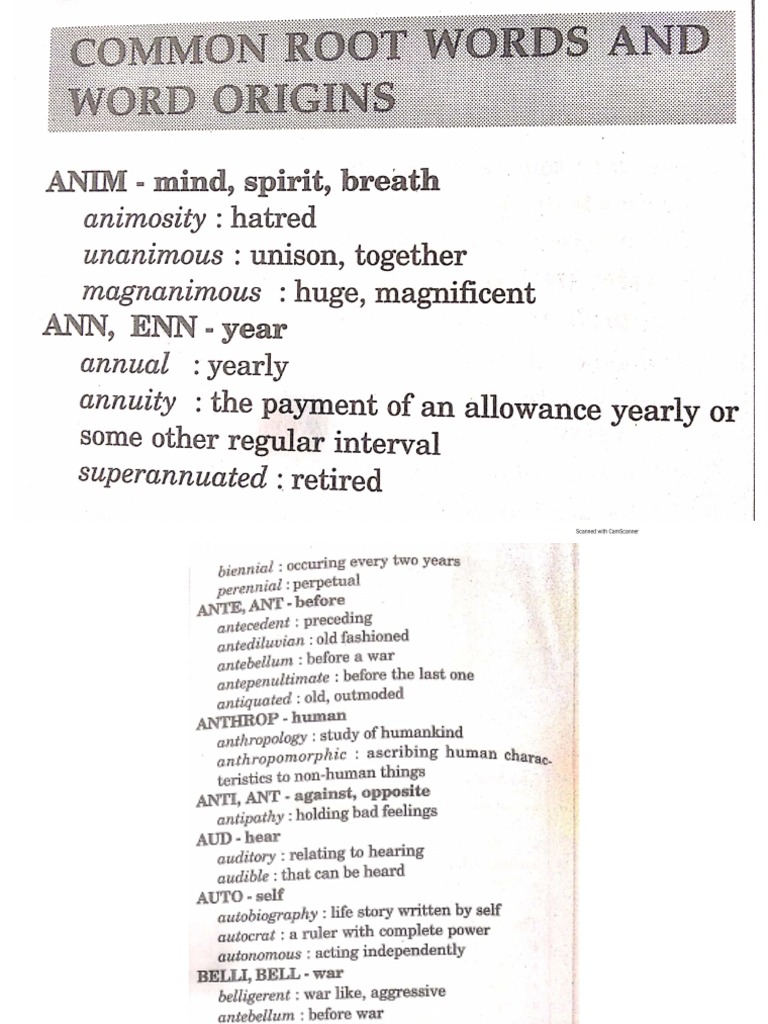 COMMON ROOT WORDS AND WORD ORIGINS

ANIM - mind, spirit, breath
animosity : hatred
unanimous : unison, together
magnanimous : huge, magnificent
ANN, ENN - year
annual : yearly
annuity : the payment of an allowance yearly or some other regular interval
superannuated : retired

Scanned with CamScanner

biennial : occuring every two years
perennial : perpetual
ANTE, ANT - before
antecedent : preceding
antediluvian : old fashioned
antebellum : before a war
antepenultimate : before the last one
antiquated : old, outmoded
ANTHROP - human
anthropology : study of humankind
anthropomorphic : ascribing human characteristics to non-human things
ANTI, ANT - against, opposite
antipathy : holding bad feelings
AUD - hear
auditory : relating to hearing
audible : that can be heard
AUTO - self
autobiography : life story written by self
autocrat : a ruler with complete power
autonomous : acting independently
BELLI, BELL - war
belligerent : war like, aggressive
antebellum : before war